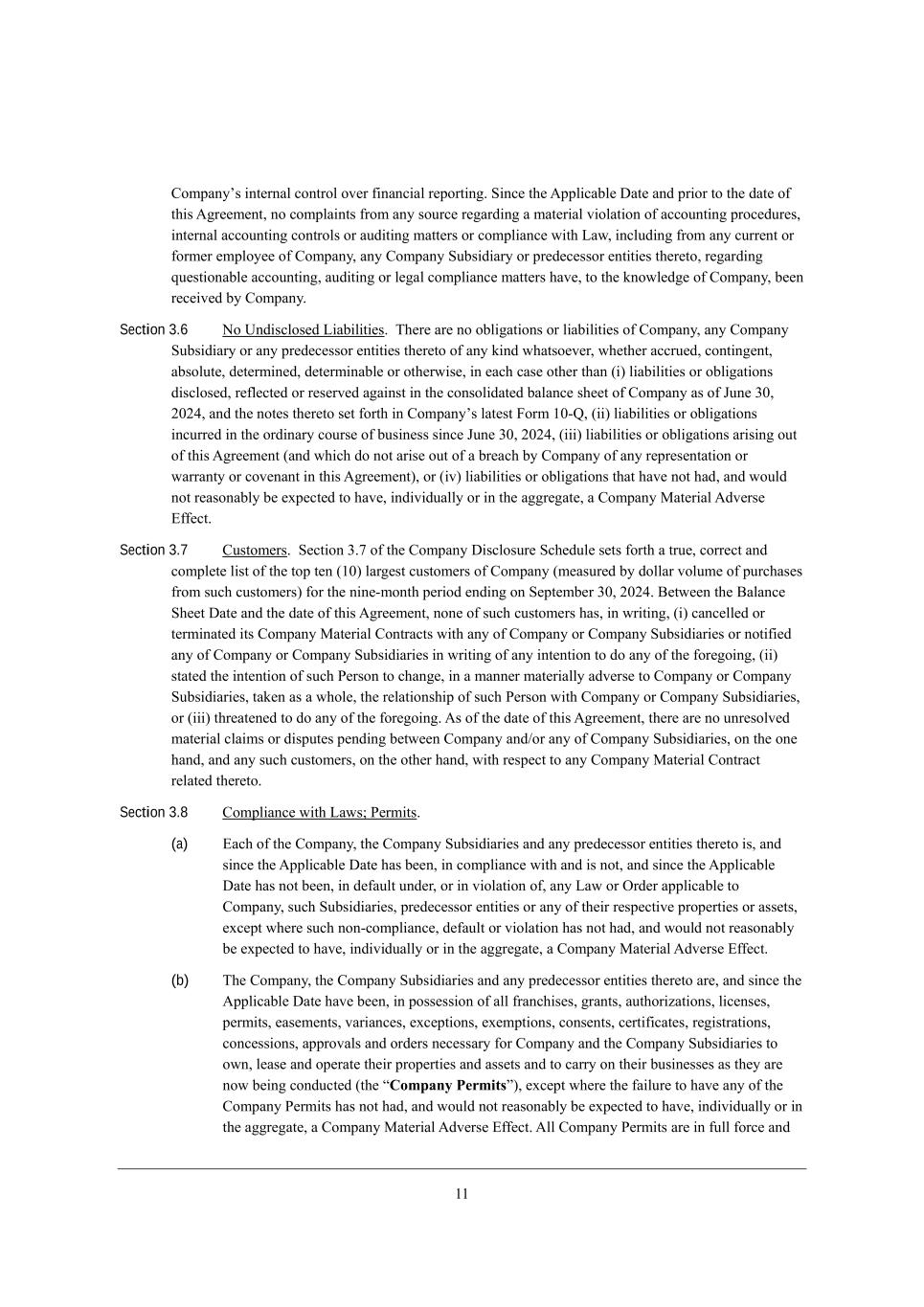 Company's internal control over financial reporting. Since the Applicable Date and prior to the date of this Agreement, no complaints from any source regarding a material violation of accounting procedures, internal accounting controls or auditing matters or compliance with Law, including from any current or former employee of Company, any Company Subsidiary or predecessor entities thereto, regarding questionable accounting, auditing or legal compliance matters have, to the knowledge of Company, been received by Company.

Section 3.6 No Undisclosed Liabilities. There are no obligations or liabilities of Company, any Company Subsidiary or any predecessor entities thereto of any kind whatsoever, whether accrued, contingent, absolute, determined, determinable or otherwise, in each case other than (i) liabilities or obligations disclosed, reflected or reserved against in the consolidated balance sheet of Company as of June 30, 2024, and the notes thereto set forth in Company's latest Form 10-Q, (ii) liabilities or obligations incurred in the ordinary course of business since June 30, 2024, (iii) liabilities or obligations arising out of this Agreement (and which do not arise out of a breach by Company of any representation or warranty or covenant in this Agreement), or (iv) liabilities or obligations that have not had, and would not reasonably be expected to have, individually or in the aggregate, a Company Material Adverse Effect.

Section 3.7 Customers. Section 3.7 of the Company Disclosure Schedule sets forth a true, correct and complete list of the top ten (10) largest customers of Company (measured by dollar volume of purchases from such customers) for the nine-month period ending on September 30, 2024. Between the Balance Sheet Date and the date of this Agreement, none of such customers has, in writing, (i) cancelled or terminated its Company Material Contracts with any of Company or Company Subsidiaries or notified any of Company or Company Subsidiaries in writing of any intention to do any of the foregoing, (ii) stated the intention of such Person to change, in a manner materially adverse to Company or Company Subsidiaries, taken as a whole, the relationship of such Person with Company or Company Subsidiaries, or (iii) threatened to do any of the foregoing. As of the date of this Agreement, there are no unresolved material claims or disputes pending between Company and/or any of Company Subsidiaries, on the one hand, and any such customers, on the other hand, with respect to any Company Material Contract related thereto.

Section 3.8 Compliance with Laws; Permits.

(a) Each of the Company, the Company Subsidiaries and any predecessor entities thereto is, and since the Applicable Date has been, in compliance with and is not, and since the Applicable Date has not been, in default under, or in violation of, any Law or Order applicable to Company, such Subsidiaries, predecessor entities or any of their respective properties or assets, except where such non-compliance, default or violation has not had, and would not reasonably be expected to have, individually or in the aggregate, a Company Material Adverse Effect.

(b) The Company, the Company Subsidiaries and any predecessor entities thereto are, and since the Applicable Date have been, in possession of all franchises, grants, authorizations, licenses, permits, easements, variances, exceptions, exemptions, consents, certificates, registrations, concessions, approvals and orders necessary for Company and the Company Subsidiaries to own, lease and operate their properties and assets and to carry on their businesses as they are now being conducted (the "Company Permits"), except where the failure to have any of the Company Permits has not had, and would not reasonably be expected to have, individually or in the aggregate, a Company Material Adverse Effect. All Company Permits are in full force and

11